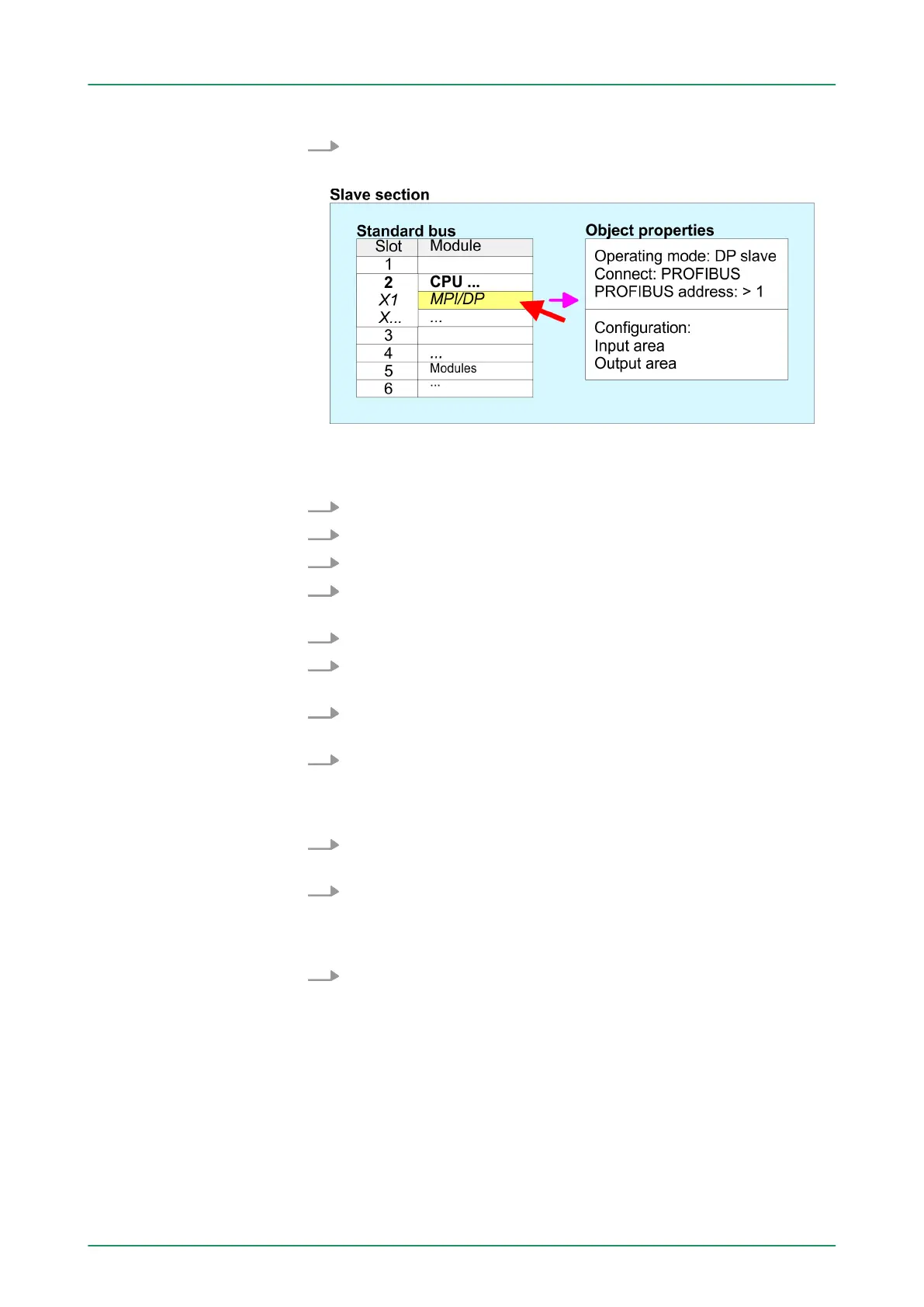 Slave section

Standard bus

| Slot | Module |
|---|---|
| 1 | |
| 2 | CPU ... |
| X1 | MPI/DP |
| X... | ... |
| 3 | |
| 4 | ... |
| 5 | Modules |
| 6 | ... |

Object properties

Operating mode: DP slave
Connect: PROFIBUS
PROFIBUS address: > 1

Configuration:
Input area
Output area